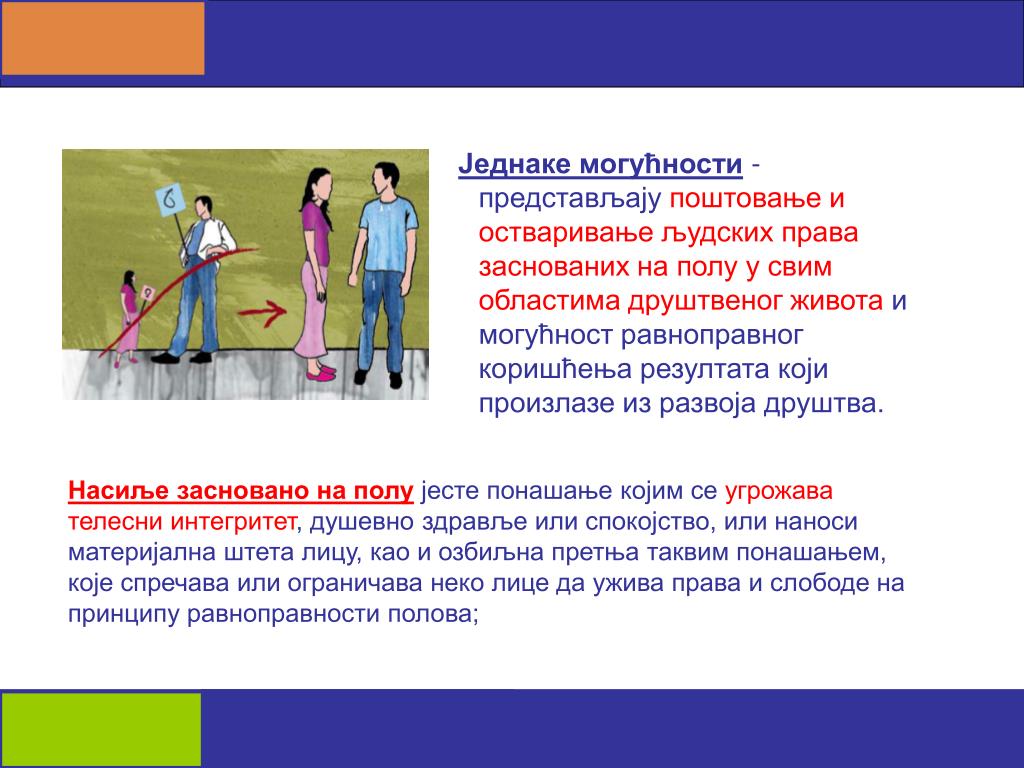 Једнаке могућности - представљају поштовање и остваривање људских права заснованих на полу у свим областима друштвеног живота и могућност равноправног коришћења резултата који произлазе из развоја друштва.

Насиље засновано на полу јесте понашање којим се угрожава телесни интегритет, душевно здравље или спокојство, или наноси материјална штета лицу, као и озбиљна претња таквим понашањем, које спречава или ограничава неко лице да ужива права и слободе на принципу равноправности полова;